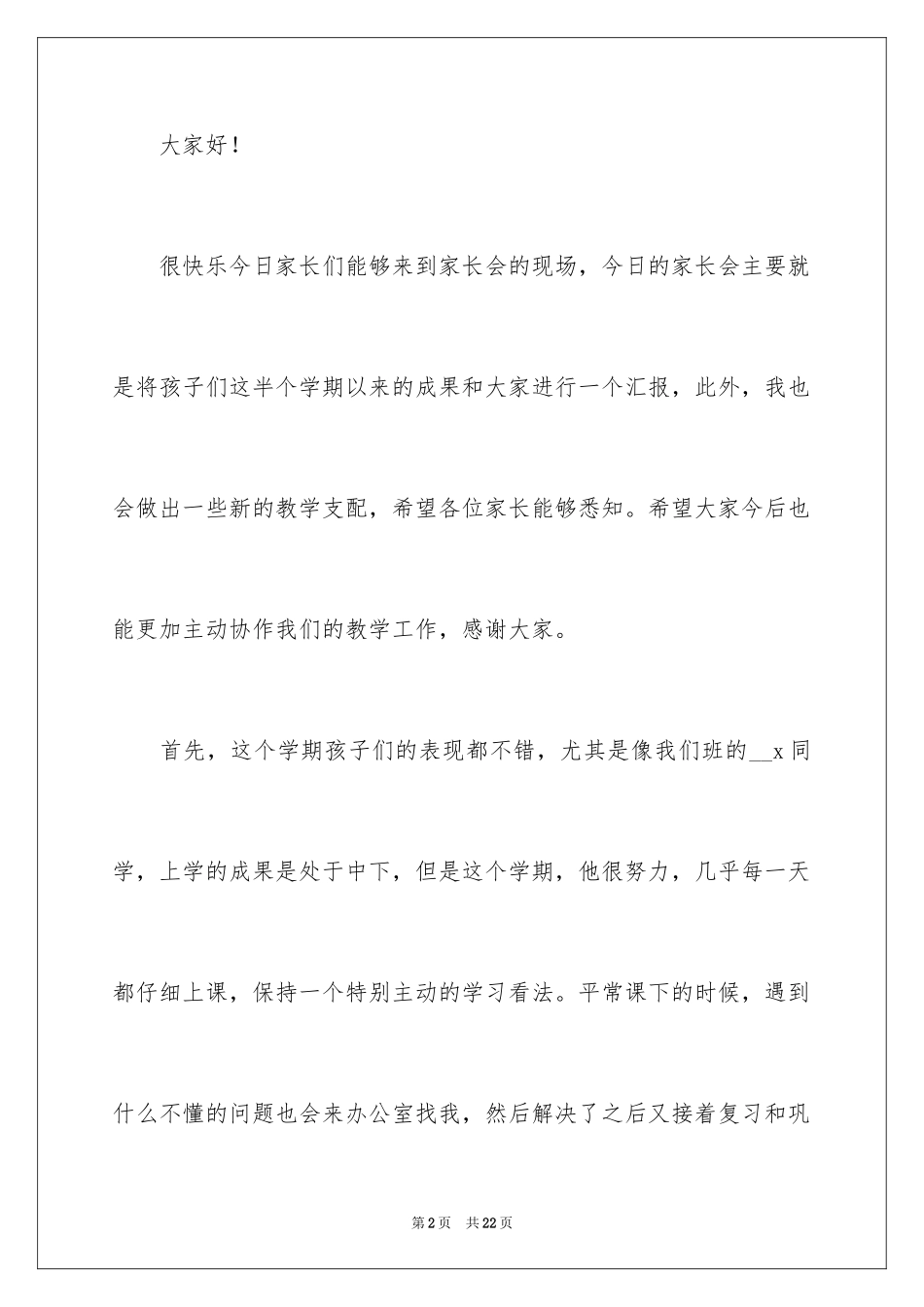 大家好！

很快乐今日家长们能够来到家长会的现场，今日的家长会主要就是将孩子们这半个学期以来的成果和大家进行一个汇报，此外，我也会做出一些新的教学支配，希望各位家长能够悉知。希望大家今后也能更加主动协作我们的教学工作，感谢大家。

首先，这个学期孩子们的表现都不错，尤其是像我们班的__x同学，上学的成果是处于中下，但是这个学期，他很努力，几乎每一天都仔细上课，保持一个特别主动的学习看法。平常课下的时候，遇到什么不懂的问题也会来办公室找我，然后解决了之后又接着复习和巩

第2页 共22页